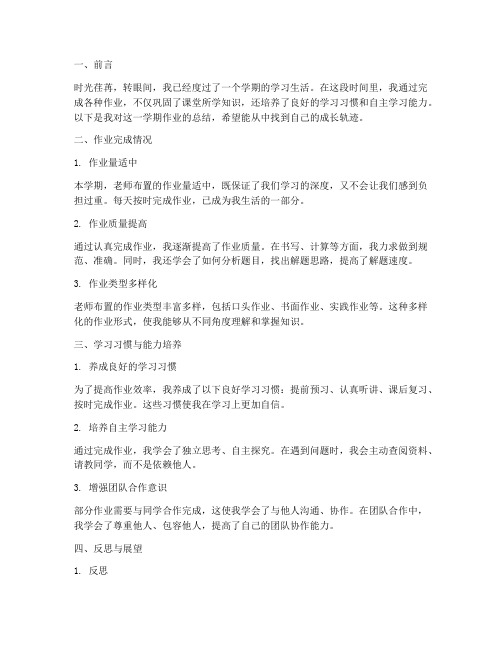 一、前言

时光荏苒，转眼间，我已经度过了一个学期的学习生活。在这段时间里，我通过完成各种作业，不仅巩固了课堂所学知识，还培养了良好的学习习惯和自主学习能力。以下是我对这一学期作业的总结，希望能从中找到自己的成长轨迹。

二、作业完成情况

1. 作业量适中

本学期，老师布置的作业量适中，既保证了我们学习的深度，又不会让我们感到负担过重。每天按时完成作业，已成为我生活的一部分。

2. 作业质量提高

通过认真完成作业，我逐渐提高了作业质量。在书写、计算等方面，我力求做到规范、准确。同时，我还学会了如何分析题目，找出解题思路，提高了解题速度。

3. 作业类型多样化

老师布置的作业类型丰富多样，包括口头作业、书面作业、实践作业等。这种多样化的作业形式，使我能够从不同角度理解和掌握知识。

三、学习习惯与能力培养

1. 养成良好的学习习惯

为了提高作业效率，我养成了以下良好学习习惯：提前预习、认真听讲、课后复习、按时完成作业。这些习惯使我在学习上更加自信。

2. 培养自主学习能力

通过完成作业，我学会了独立思考、自主探究。在遇到问题时，我会主动查阅资料、请教同学，而不是依赖他人。

3. 增强团队合作意识

部分作业需要与同学合作完成，这使我学会了与他人沟通、协作。在团队合作中，我学会了尊重他人、包容他人，提高了自己的团队协作能力。

四、反思与展望

1. 反思